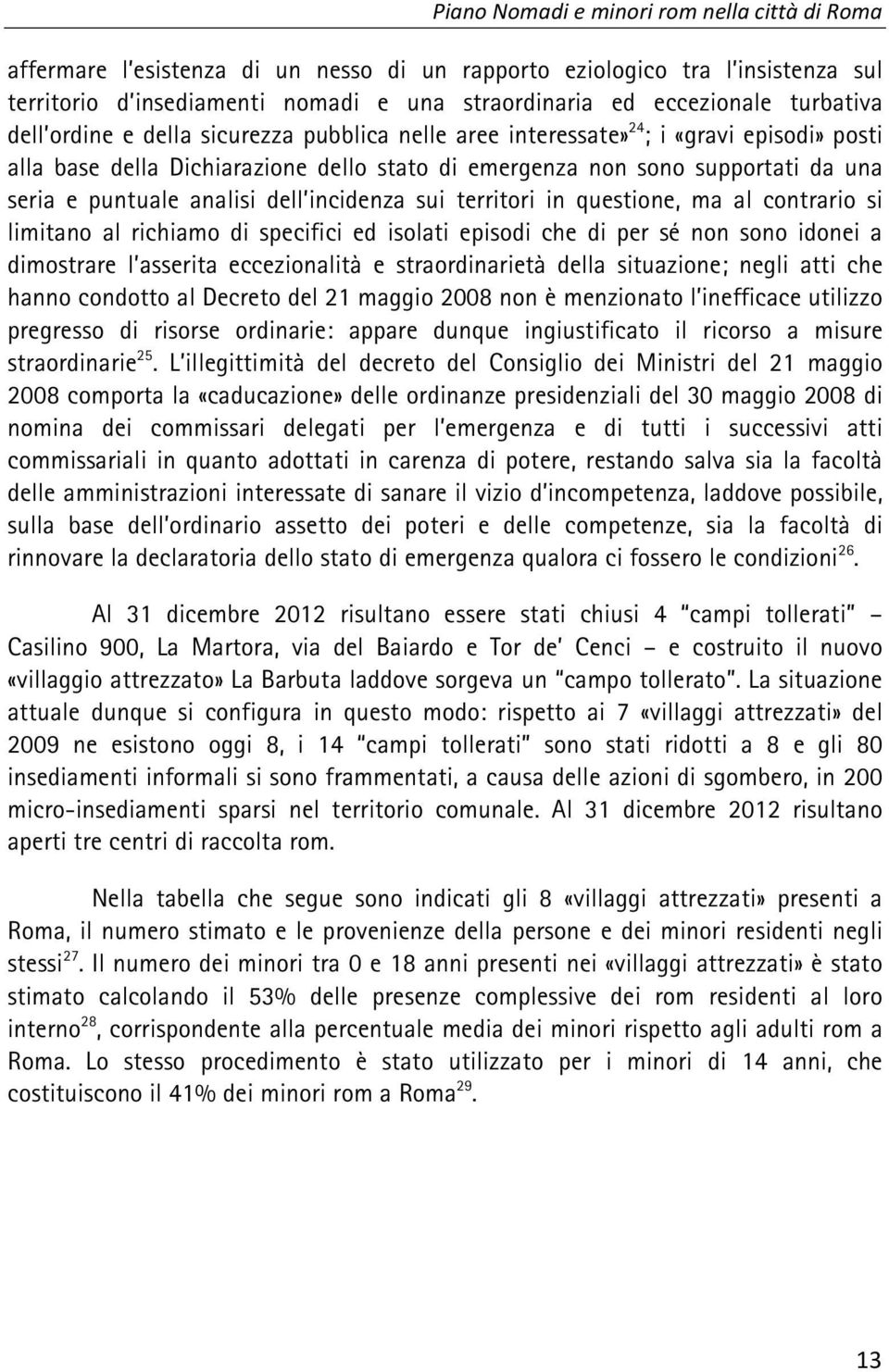 Piano Nomadi e minori rom nella città di Roma

affermare l'esistenza di un nesso di un rapporto eziologico tra l'insistenza sul territorio d'insediamenti nomadi e una straordinaria ed eccezionale turbativa dell'ordine e della sicurezza pubblica nelle aree interessate»$^{24}$; i «gravi episodi» posti alla base della Dichiarazione dello stato di emergenza non sono supportati da una seria e puntuale analisi dell'incidenza sui territori in questione, ma al contrario si limitano al richiamo di specifici ed isolati episodi che di per sé non sono idonei a dimostrare l'asserita eccezionalità e straordinarietà della situazione; negli atti che hanno condotto al Decreto del 21 maggio 2008 non è menzionato l'inefficace utilizzo pregresso di risorse ordinarie: appare dunque ingiustificato il ricorso a misure straordinarie$^{25}$. L'illegittimità del decreto del Consiglio dei Ministri del 21 maggio 2008 comporta la «caducazione» delle ordinanze presidenziali del 30 maggio 2008 di nomina dei commissari delegati per l'emergenza e di tutti i successivi atti commissariali in quanto adottati in carenza di potere, restando salva sia la facoltà delle amministrazioni interessate di sanare il vizio d'incompetenza, laddove possibile, sulla base dell'ordinario assetto dei poteri e delle competenze, sia la facoltà di rinnovare la declaratoria dello stato di emergenza qualora ci fossero le condizioni$^{26}$.

Al 31 dicembre 2012 risultano essere stati chiusi 4 "campi tollerati" – Casilino 900, La Martora, via del Baiardo e Tor de' Cenci – e costruito il nuovo «villaggio attrezzato» La Barbuta laddove sorgeva un "campo tollerato". La situazione attuale dunque si configura in questo modo: rispetto ai 7 «villaggi attrezzati» del 2009 ne esistono oggi 8, i 14 "campi tollerati" sono stati ridotti a 8 e gli 80 insediamenti informali si sono frammentati, a causa delle azioni di sgombero, in 200 micro-insediamenti sparsi nel territorio comunale. Al 31 dicembre 2012 risultano aperti tre centri di raccolta rom.

Nella tabella che segue sono indicati gli 8 «villaggi attrezzati» presenti a Roma, il numero stimato e le provenienze della persone e dei minori residenti negli stessi$^{27}$. Il numero dei minori tra 0 e 18 anni presenti nei «villaggi attrezzati» è stato stimato calcolando il 53% delle presenze complessive dei rom residenti al loro interno$^{28}$, corrispondente alla percentuale media dei minori rispetto agli adulti rom a Roma. Lo stesso procedimento è stato utilizzato per i minori di 14 anni, che costituiscono il 41% dei minori rom a Roma$^{29}$.

13